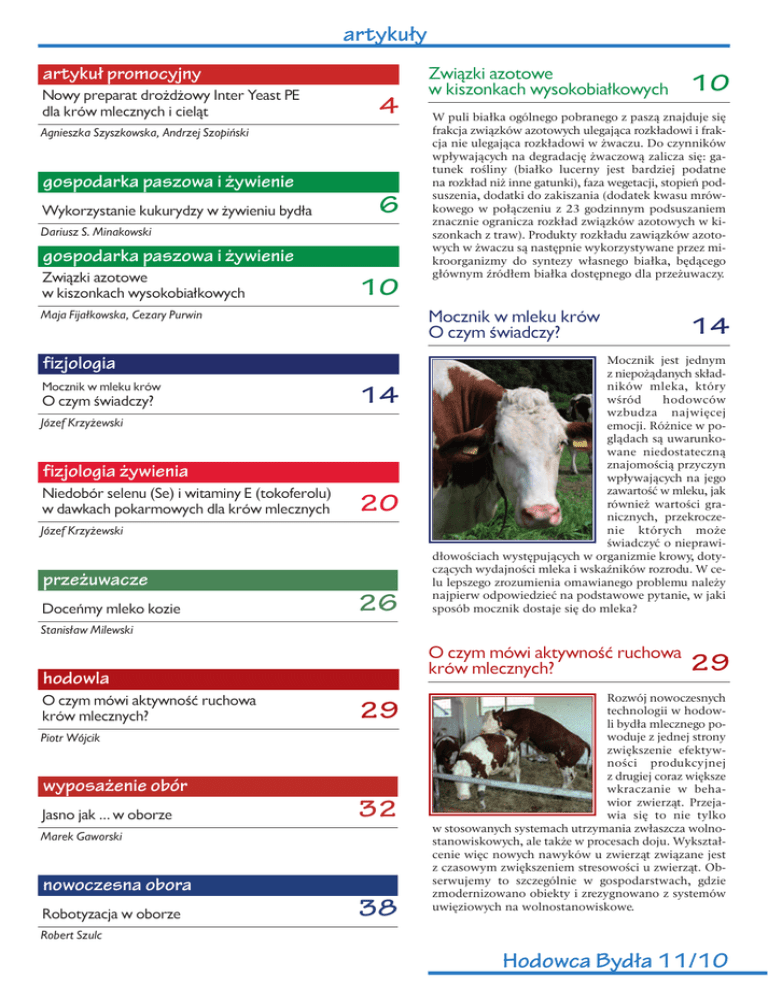 artykuły

artykuł promocyjny

Nowy preparat drożdżowy Inter Yeast PE dla krów mlecznych i cieląt 4

Agnieszka Szyszkowska, Andrzej Szopiński

gospodarka paszowa i żywienie

Wykorzystanie kukurydzy w żywieniu bydła 6

Dariusz S. Minakowski

gospodarka paszowa i żywienie

Związki azotowe w kiszonkach wysokobiałkowych 10

Maja Fijałkowska, Cezary Purwin

fizjologia

Mocznik w mleku krów
O czym świadczy? 14

Józef Krzyżewski

fizjologia żywienia

Niedobór selenu (Se) i witaminy E (tokoferolu) w dawkach pokarmowych dla krów mlecznych 20

Józef Krzyżewski

przeżuwacze

Doceńmy mleko kozie 26

Stanisław Milewski

hodowla

O czym mówi aktywność ruchowa krów mlecznych? 29

Piotr Wójcik

wyposażenie obór

Jasno jak ... w oborze 32

Marek Gaworski

nowoczesna obora

Robotyzacja w oborze 38

Robert Szulc

Związki azotowe w kiszonkach wysokobiałkowych 10

W puli białka ogólnego pobranego z paszą znajduje się frakcja związków azotowych ulegająca rozkładowi i frakcja nie ulegająca rozkładowi w żwaczu. Do czynników wpływających na degradację żwaczową zalicza się: gatunek rośliny (białko lucerny jest bardziej podatne na rozkład niż inne gatunki), faza wegetacji, stopień podsuszenia, dodatki do zakiszania (dodatek kwasu mrówkowego w połączeniu z 23 godzinnym podsuszaniem znacznie ogranicza rozkład związków azotowych w kiszonkach z traw). Produkty rozkładu zawiązków azotowych w żwaczu są następnie wykorzystywane przez mikroorganizmy do syntezy własnego białka, będącego głównym źródłem białka dostępnego dla przeżuwaczy.

Mocznik w mleku krów
O czym świadczy? 14

Mocznik jest jednym z niepożądanych składników mleka, który wśród hodowców wzbudza najwięcej emocji. Różnice w poglądach są uwarunkowane niedostateczną znajomością przyczyn wpływających na jego zawartość w mleku, jak również wartości granicznych, przekroczenie których może świadczyć o nieprawidłowościach występujących w organizmie krowy, dotyczących wydajności mleka i wskaźników rozrodu. W celu lepszego zrozumienia omawianego problemu należy najpierw odpowiedzieć na podstawowe pytanie, w jaki sposób mocznik dostaje się do mleka?

O czym mówi aktywność ruchowa krów mlecznych? 29

Rozwój nowoczesnych technologii w hodowli bydła mlecznego powoduje z jednej strony zwiększenie efektywności produkcyjnej z drugiej coraz większe wkraczanie w behawior zwierząt. Przejawia się to nie tylko w stosowanych systemach utrzymania zwłaszcza wolnostanowiskowych, ale także w procesach doju. Wykształcenie więc nowych nawyków u zwierząt związane jest z czasowym zwiększeniem stresowości u zwierząt. Obserwujemy to szczególnie w gospodarstwach, gdzie zmodernizowano obiekty i zrezygnowano z systemów uwięziowych na wolnostanowiskowe.

Hodowca Bydła 11/10